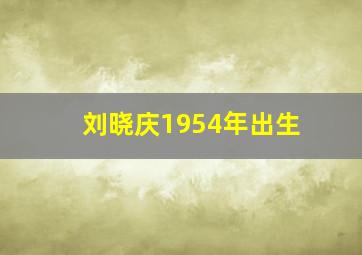 刘晓庆1954年出生